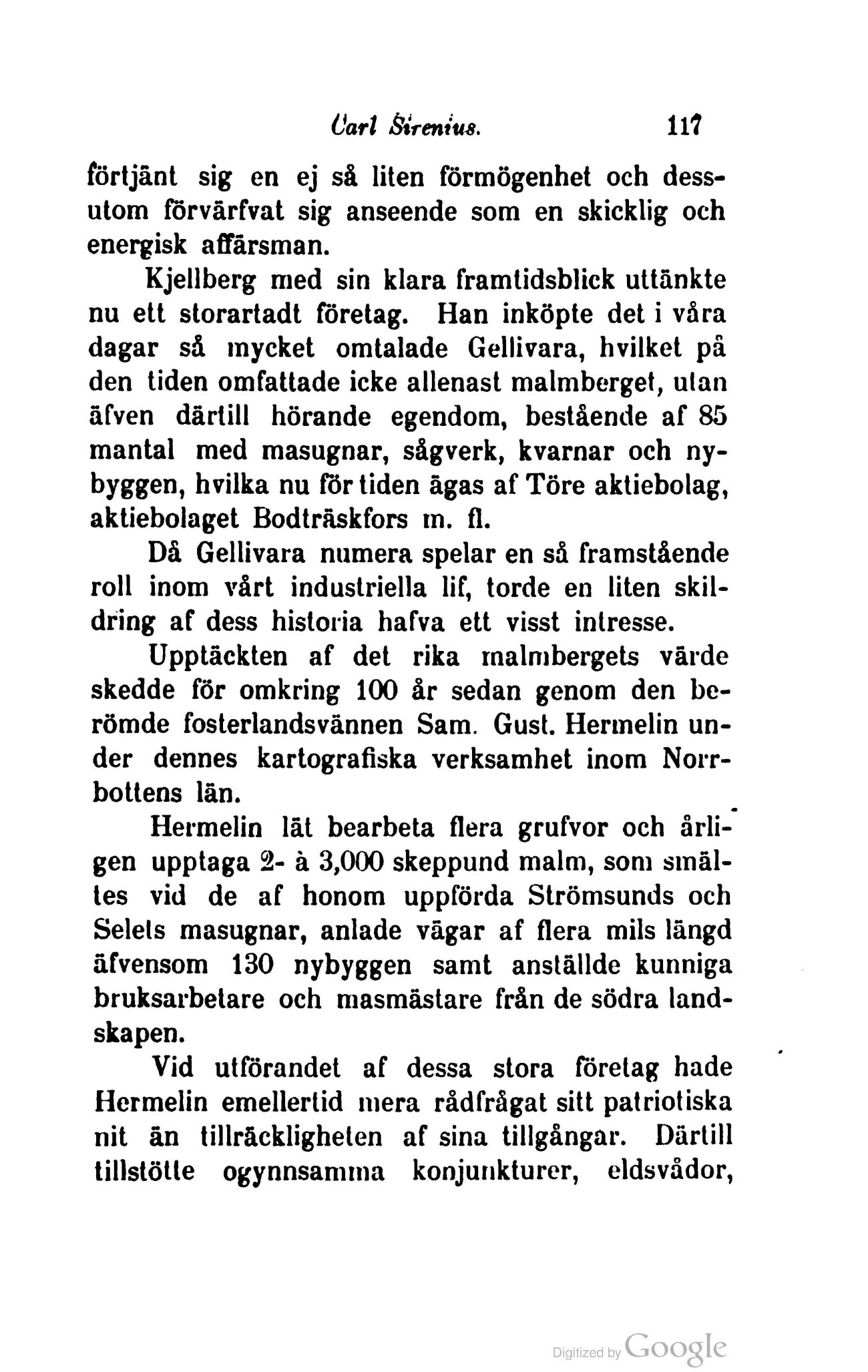 Carl Sirenius. 117

förtjänt sig en ej så liten förmögenhet och dessutom förvärfvat sig anseende som en skicklig och energisk affärsman.

Kjellberg med sin klara framtidsblick uttänkte nu ett storartadt företag. Han inköpte det i våra dagar så mycket omtalade Gellivara, hvilket på den tiden omfattade icke allenast malmberget, utan äfven därtill hörande egendom, bestående af 85 mantal med masugnar, sågverk, kvarnar och nybyggen, hvilka nu för tiden ägas af Töre aktiebolag, aktiebolaget Bodträskfors m. fl.

Då Gellivara numera spelar en så framstående roll inom vårt industriella lif, torde en liten skildring af dess historia hafva ett visst intresse.

Upptäckten af det rika malmbergets värde skedde för omkring 100 år sedan genom den berömde fosterlandsvännen Sam. Gust. Hermelin under dennes kartografiska verksamhet inom Norrbottens län.

Hermelin lät bearbeta flera grufvor och årligen upptaga 2- à 3,000 skeppund malm, som smältes vid de af honom uppförda Strömsunds och Selets masugnar, anlade vägar af flera mils längd äfvensom 130 nybyggen samt anställde kunniga bruksarbetare och masmästare från de södra landskapen.

Vid utförandet af dessa stora företag hade Hermelin emellertid mera rådfrågat sitt patriotiska nit än tillräckligheten af sina tillgångar. Därtill tillstötte ogynnsamma konjunkturer, eldsvådor,

Digitized by Google